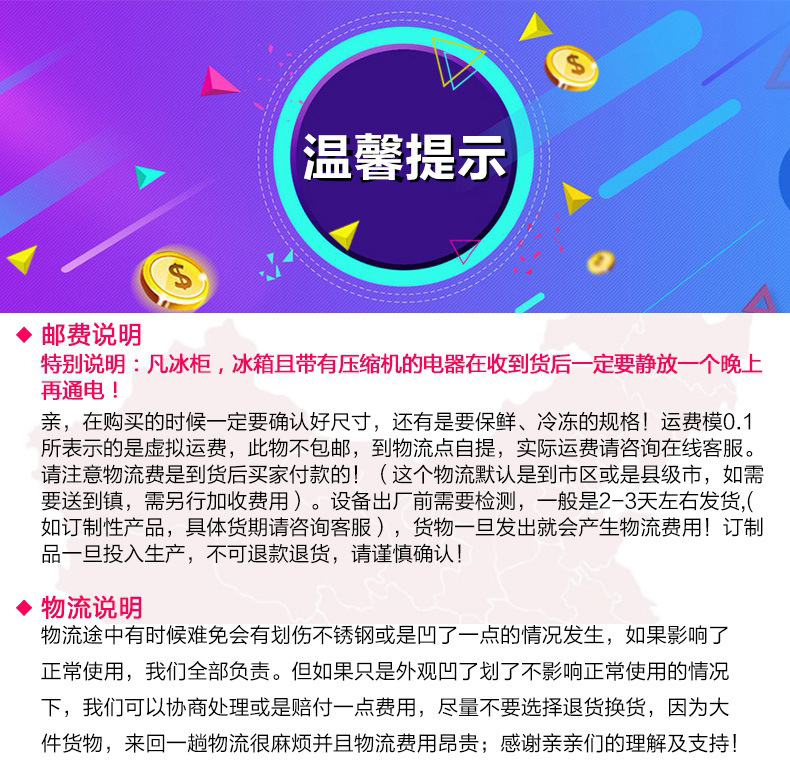 温馨提示

◆ 邮费说明
特别说明：凡冰柜，冰箱且带有压缩机的电器在收到货后一定要静放一个晚上再通电！
亲，在购买的时候一定要确认好尺寸，还有是要保鲜、冷冻的规格！运费模0.1所表示的是虚拟运费，此物不包邮，到物流点自提，实际运费请咨询在线客服。请注意物流费是到货后买家付款的！（这个物流默认是到市区或是县级市，如需要送到镇，需另行加收费用）。设备出厂前需要检测，一般是2-3天左右发货,(如订制性产品，具体货期请咨询客服），货物一旦发出就会产生物流费用！订制品一旦投入生产，不可退款退货，请谨慎确认！

◆ 物流说明
物流途中有时候难免会有划伤不锈钢或是凹了一点的情况发生，如果影响了正常使用，我们全部负责。但如果只是外观凹了划了不影响正常使用的情况下，我们可以协商处理或是赔付一点费用，尽量不要选择退货换货，因为大件货物，来回一趟物流很麻烦并且物流费用昂贵；感谢亲亲们的理解及支持！